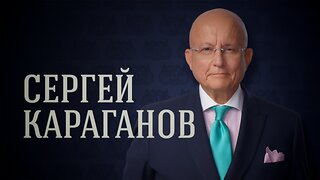 СЕРГЕЙ
КАРАГАНОВ